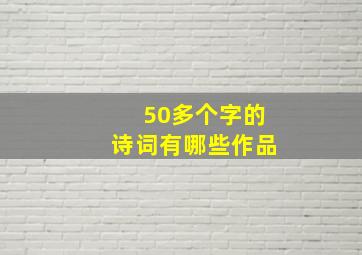 50多个字的
诗词有哪些作品